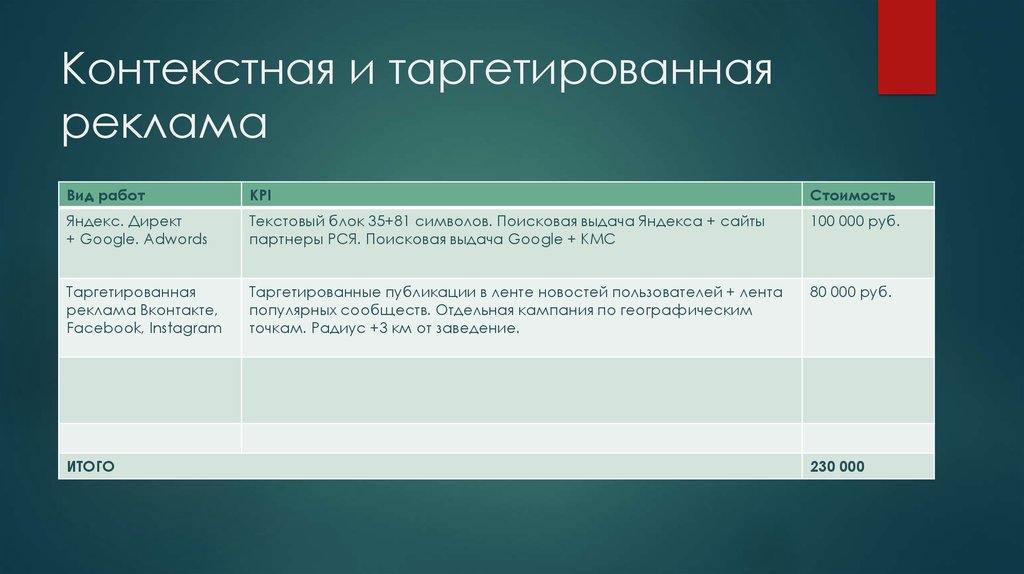 Контекстная и таргетированная реклама

| Вид работ | KPI | Стоимость |
|---|---|---|
| Яндекс. Директ + Google. Adwords | Текстовый блок 35+81 символов. Поисковая выдача Яндекса + сайты партнеры РСЯ. Поисковая выдача Google + КМС | 100 000 руб. |
| Таргетированная реклама Вконтакте, Facebook, Instagram | Таргетированные публикации в ленте новостей пользователей + лента популярных сообществ. Отдельная кампания по географическим точкам. Радиус +3 км от заведение. | 80 000 руб. |
| | | |
| | | |
| ИТОГО | | 230 000 |